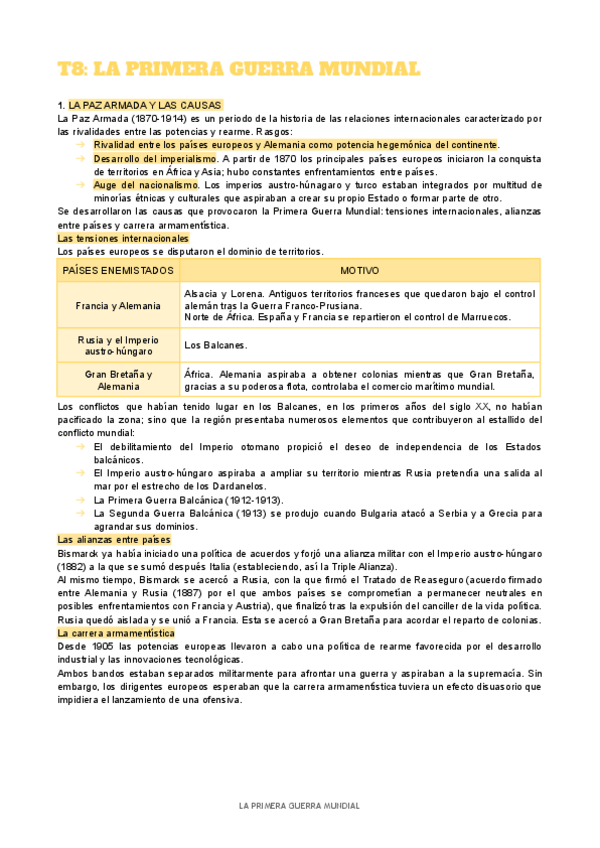 T8: LA PRIMERA GUERRA MUNDIAL

1. LA PAZ ARMADA Y LAS CAUSAS
La Paz Armada (1870-1914) es un periodo de la historia de las relaciones internacionales caracterizado por las rivalidades entre las potencias y rearme. Rasgos:
→ Rivalidad entre los países europeos y Alemania como potencia hegemónica del continente.
→ Desarrollo del imperialismo. A partir de 1870 los principales países europeos iniciaron la conquista de territorios en África y Asia; hubo constantes enfrentamientos entre países.
→ Auge del nacionalismo. Los imperios austro-húngaro y turco estaban integrados por multitud de minorías étnicas y culturales que aspiraban a crear su propio Estado o formar parte de otro.
Se desarrollaron las causas que provocaron la Primera Guerra Mundial: tensiones internacionales, alianzas entre países y carrera armamentística.
Las tensiones internacionales
Los países europeos se disputaron el dominio de territorios.

| PAÍSES ENEMISTADOS | MOTIVO |
|---|---|
| Francia y Alemania | Alsacia y Lorena. Antiguos territorios franceses que quedaron bajo el control alemán tras la Guerra Franco-Prusiana. Norte de África. España y Francia se repartieron el control de Marruecos. |
| Rusia y el Imperio austro-húngaro | Los Balcanes. |
| Gran Bretaña y Alemania | África. Alemania aspiraba a obtener colonias mientras que Gran Bretaña, gracias a su poderosa flota, controlaba el comercio marítimo mundial. |

Los conflictos que habían tenido lugar en los Balcanes, en los primeros años del siglo XX, no habían pacificado la zona; sino que la región presentaba numerosos elementos que contribuyeron al estallido del conflicto mundial:
→ El debilitamiento del Imperio otomano propició el deseo de independencia de los Estados balcánicos.
→ El Imperio austro-húngaro aspiraba a ampliar su territorio mientras Rusia pretendía una salida al mar por el estrecho de los Dardanelos.
→ La Primera Guerra Balcánica (1912-1913).
→ La Segunda Guerra Balcánica (1913) se produjo cuando Bulgaria atacó a Serbia y a Grecia para agrandar sus dominios.
Las alianzas entre países
Bismarck ya había iniciado una política de acuerdos y forjó una alianza militar con el Imperio austro-húngaro (1882) a la que se sumó después Italia (estableciendo, así la Triple Alianza).
Al mismo tiempo, Bismarck se acercó a Rusia, con la que firmó el Tratado de Reaseguro (acuerdo firmado entre Alemania y Rusia (1887) por el que ambos países se comprometían a permanecer neutrales en posibles enfrentamientos con Francia y Austria), que finalizó tras la expulsión del canciller de la vida política.
Rusia quedó aislada y se unió a Francia. Esta se acercó a Gran Bretaña para acordar el reparto de colonias.
La carrera armamentística
Desde 1905 las potencias europeas llevaron a cabo una política de rearme favorecida por el desarrollo industrial y las innovaciones tecnológicas.
Ambos bandos estaban separados militarmente para afrontar una guerra y aspiraban a la supremacía. Sin embargo, los dirigentes europeos esperaban que la carrera armamentística tuviera un efecto disuasorio que impidiera el lanzamiento de una ofensiva.

LA PRIMERA GUERRA MUNDIAL